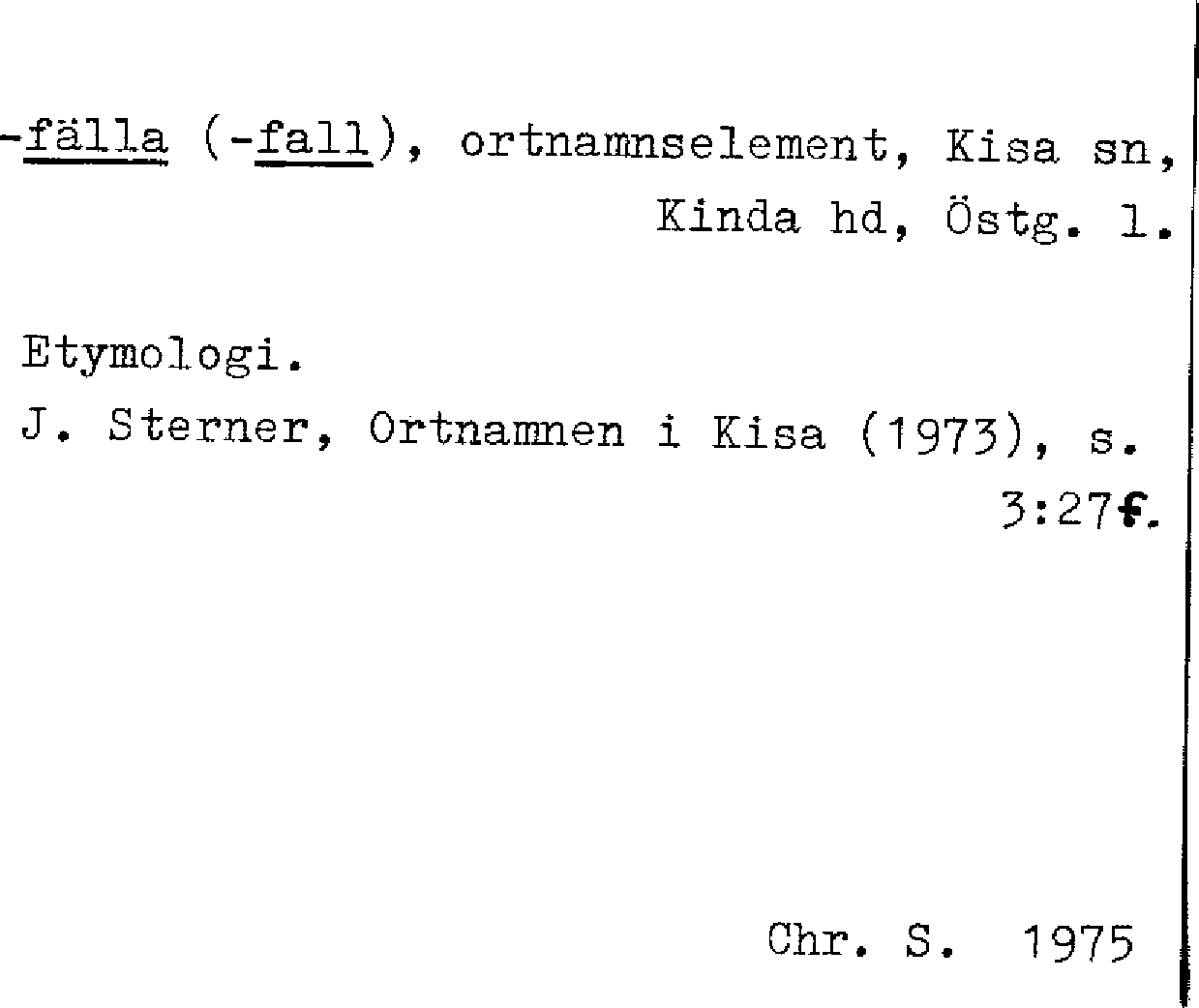 -fälla (-fall), ortnamnselement, Kisa sn, Kinda hd, Östg. l.

Etymologi.

J. Sterner, Ortnamnen i Kisa (1973), s. 3:27f.

Chr. S. 1975